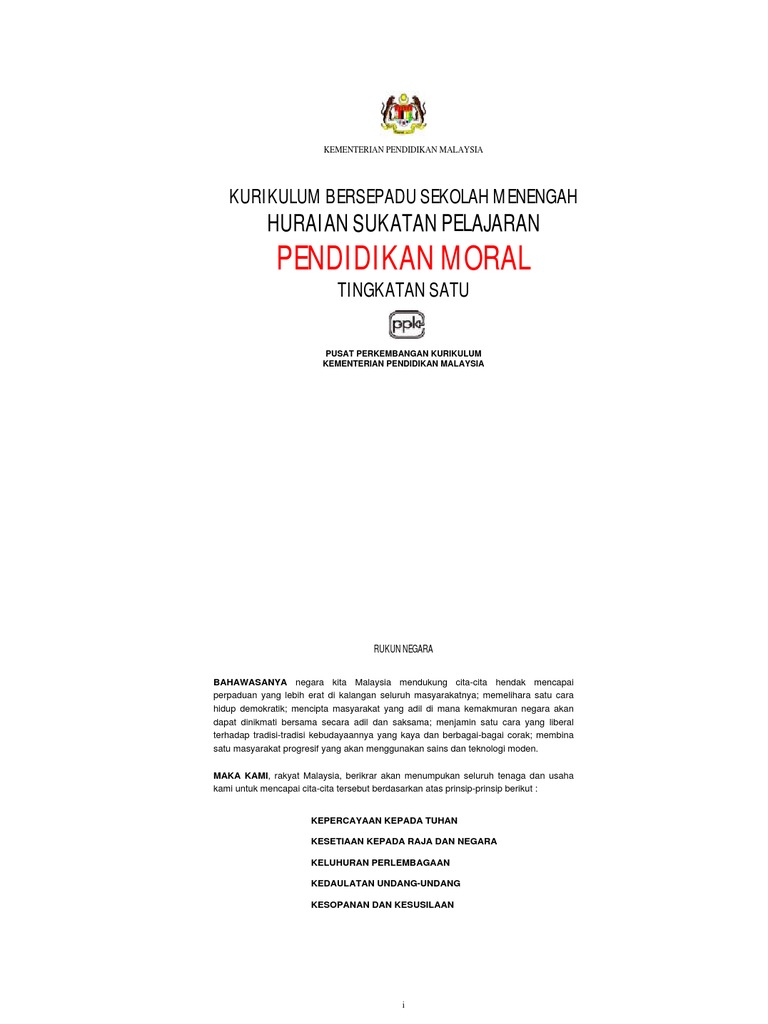 KEMENTERIAN PENDIDIKAN MALAYSIA

KURIKULUM BERSEPADU SEKOLAH MENENGAH
HURAIAN SUKATAN PELAJARAN
PENDIDIKAN MORAL
TINGKATAN SATU

ppk

PUSAT PERKEMBANGAN KURIKULUM
KEMENTERIAN PENDIDIKAN MALAYSIA

RUKUN NEGARA

BAHAWASANYA negara kita Malaysia mendukung cita-cita hendak mencapai perpaduan yang lebih erat di kalangan seluruh masyarakatnya; memelihara satu cara hidup demokratik; mencipta masyarakat yang adil di mana kemakmuran negara akan dapat dinikmati bersama secara adil dan saksama; menjamin satu cara yang liberal terhadap tradisi-tradisi kebudayaannya yang kaya dan berbagai-bagai corak; membina satu masyarakat progresif yang akan menggunakan sains dan teknologi moden.

MAKA KAMI, rakyat Malaysia, berikrar akan menumpukan seluruh tenaga dan usaha kami untuk mencapai cita-cita tersebut berdasarkan atas prinsip-prinsip berikut :

KEPERCAYAAN KEPADA TUHAN
KESETIAAN KEPADA RAJA DAN NEGARA
KELUHURAN PERLEMBAGAAN
KEDAULATAN UNDANG-UNDANG
KESOPANAN DAN KESUSILAAN

i